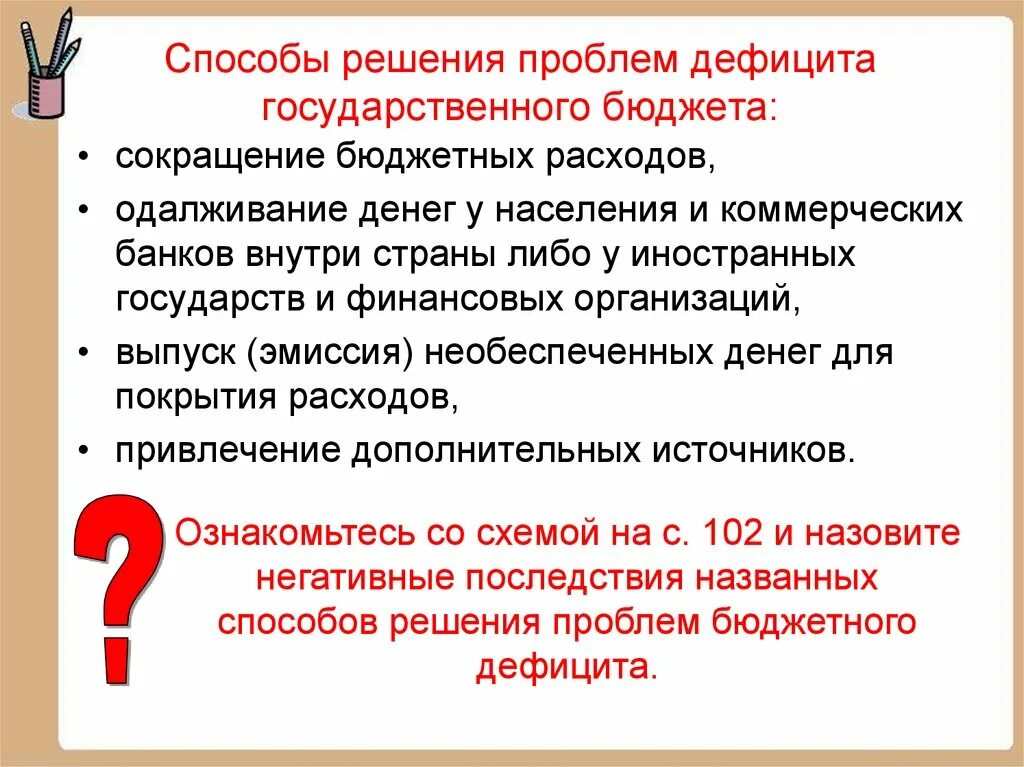 Способы решения проблем дефицита государственного бюджета:

• сокращение бюджетных расходов,

• одалживание денег у населения и коммерческих банков внутри страны либо у иностранных государств и финансовых организаций,

• выпуск (эмиссия) необеспеченных денег для покрытия расходов,

• привлечение дополнительных источников.

?

Ознакомьтесь со схемой на с. 102 и назовите негативные последствия названных способов решения проблем бюджетного дефицита.